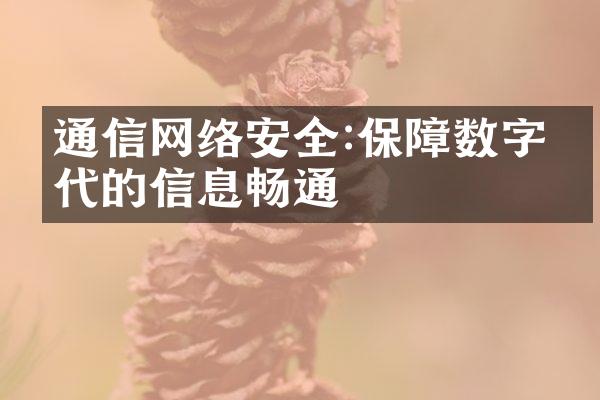 通信网络安全:保障数字代的信息畅通